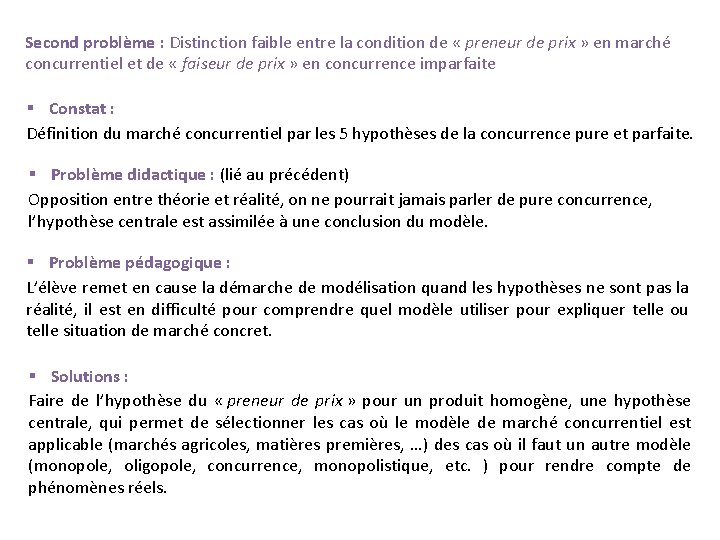 Second problème : Distinction faible entre la condition de « preneur de prix » en marché concurrentiel et de « faiseur de prix » en concurrence imparfaite

▪ Constat :
Définition du marché concurrentiel par les 5 hypothèses de la concurrence pure et parfaite.

▪ Problème didactique : (lié au précédent)
Opposition entre théorie et réalité, on ne pourrait jamais parler de pure concurrence, l'hypothèse centrale est assimilée à une conclusion du modèle.

▪ Problème pédagogique :
L'élève remet en cause la démarche de modélisation quand les hypothèses ne sont pas la réalité, il est en difficulté pour comprendre quel modèle utiliser pour expliquer telle ou telle situation de marché concret.

▪ Solutions :
Faire de l'hypothèse du « preneur de prix » pour un produit homogène, une hypothèse centrale, qui permet de sélectionner les cas où le modèle de marché concurrentiel est applicable (marchés agricoles, matières premières, …) des cas où il faut un autre modèle (monopole, oligopole, concurrence, monopolistique, etc. ) pour rendre compte de phénomènes réels.